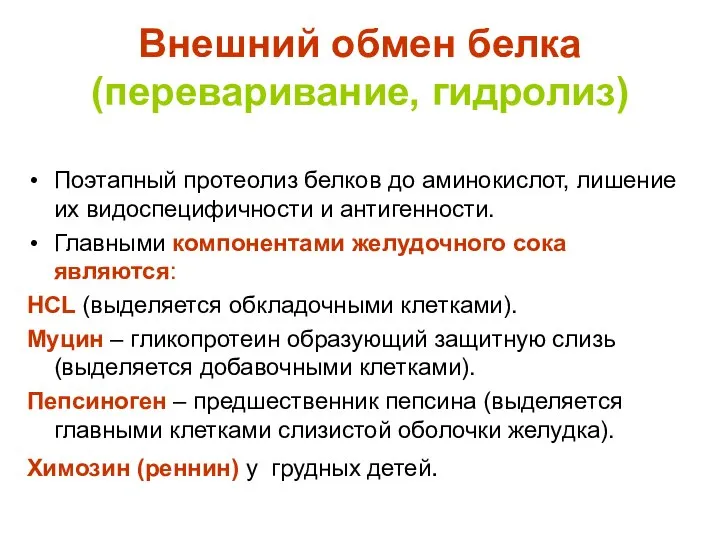 Внешний обмен белка
(переваривание, гидролиз)

• Поэтапный протеолиз белков до аминокислот, лишение их видоспецифичности и антигенности.
• Главными компонентами желудочного сока являются:

HCL (выделяется обкладочными клетками).

Муцин – гликопротеин образующий защитную слизь (выделяется добавочными клетками).

Пепсиноген – предшественник пепсина (выделяется главными клетками слизистой оболочки желудка).

Химозин (реннин) у грудных детей.